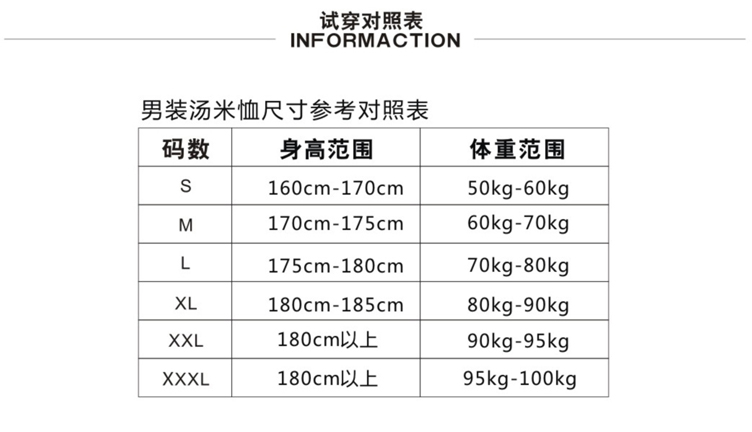 试穿对照表
INFORMACTION

男装汤米恤尺寸参考对照表

| 码数 | 身高范围 | 体重范围 |
|---|---|---|
| S | 160cm-170cm | 50kg-60kg |
| M | 170cm-175cm | 60kg-70kg |
| L | 175cm-180cm | 70kg-80kg |
| XL | 180cm-185cm | 80kg-90kg |
| XXL | 180cm以上 | 90kg-95kg |
| XXXL | 180cm以上 | 95kg-100kg |